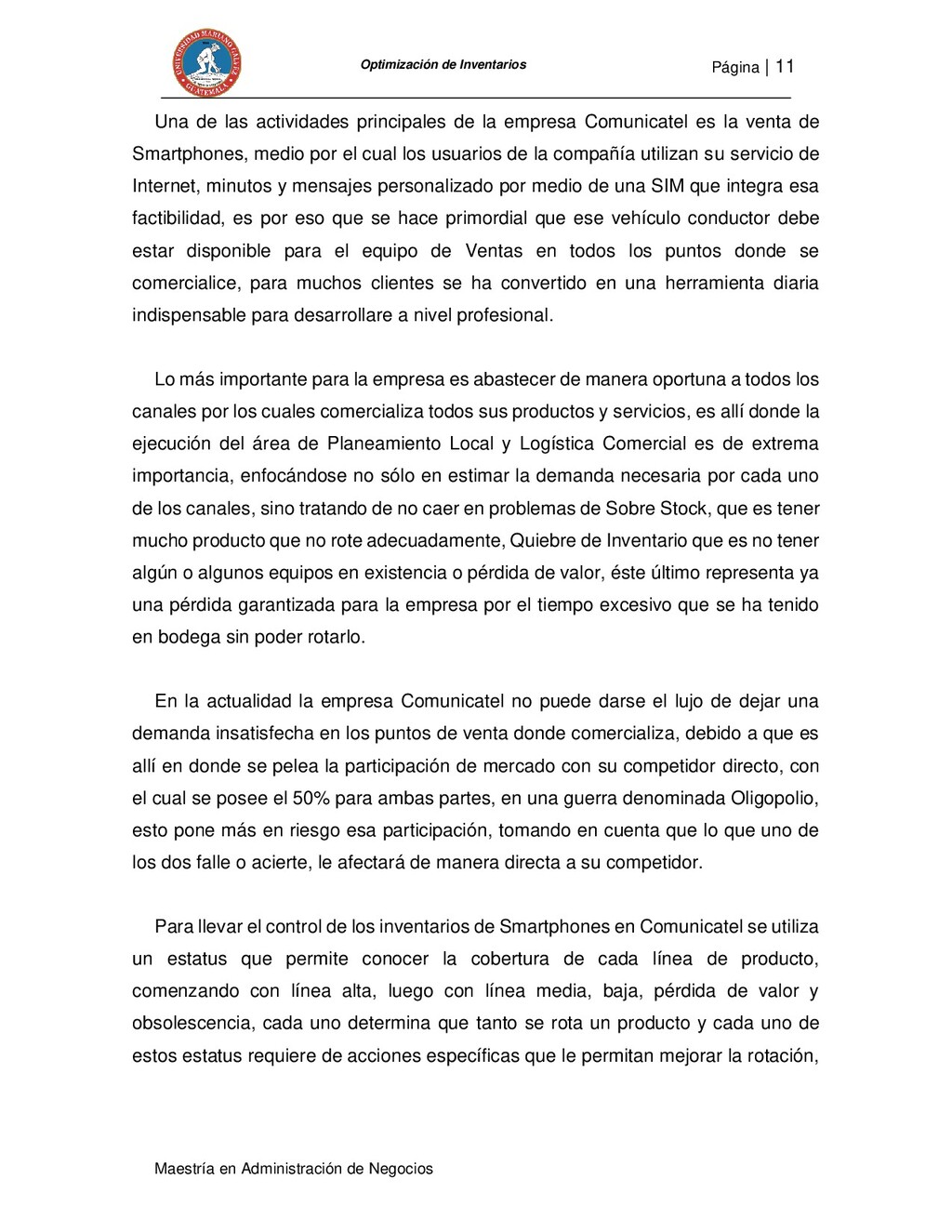 UNIVERSIDAD MARIANO GALVEZ GUATEMALA

Optimización de Inventarios

Página | 11

Una de las actividades principales de la empresa Comunicatel es la venta de Smartphones, medio por el cual los usuarios de la compañía utilizan su servicio de Internet, minutos y mensajes personalizado por medio de una SIM que integra esa factibilidad, es por eso que se hace primordial que ese vehículo conductor debe estar disponible para el equipo de Ventas en todos los puntos donde se comercialice, para muchos clientes se ha convertido en una herramienta diaria indispensable para desarrollare a nivel profesional.

Lo más importante para la empresa es abastecer de manera oportuna a todos los canales por los cuales comercializa todos sus productos y servicios, es allí donde la ejecución del área de Planeamiento Local y Logística Comercial es de extrema importancia, enfocándose no sólo en estimar la demanda necesaria por cada uno de los canales, sino tratando de no caer en problemas de Sobre Stock, que es tener mucho producto que no rote adecuadamente, Quiebre de Inventario que es no tener algún o algunos equipos en existencia o pérdida de valor, éste último representa ya una pérdida garantizada para la empresa por el tiempo excesivo que se ha tenido en bodega sin poder rotarlo.

En la actualidad la empresa Comunicatel no puede darse el lujo de dejar una demanda insatisfecha en los puntos de venta donde comercializa, debido a que es allí en donde se pelea la participación de mercado con su competidor directo, con el cual se posee el 50% para ambas partes, en una guerra denominada Oligopolio, esto pone más en riesgo esa participación, tomando en cuenta que lo que uno de los dos falle o acierte, le afectará de manera directa a su competidor.

Para llevar el control de los inventarios de Smartphones en Comunicatel se utiliza un estatus que permite conocer la cobertura de cada línea de producto, comenzando con línea alta, luego con línea media, baja, pérdida de valor y obsolescencia, cada uno determina que tanto se rota un producto y cada uno de estos estatus requiere de acciones específicas que le permitan mejorar la rotación,

Maestría en Administración de Negocios